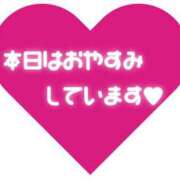 本日はおやすみ
しています♥